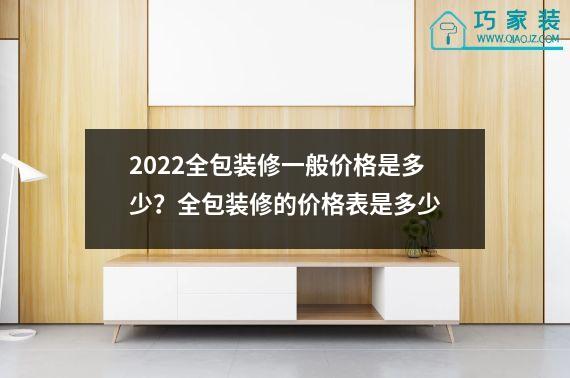 巧家装
WWW.QIAOJZ.COM

2022全包装修一般价格是多少？全包装修的价格表是多少